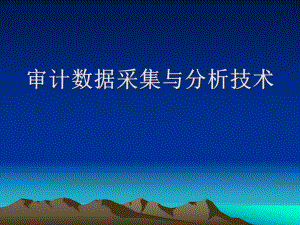 审计数据采集与分析技术